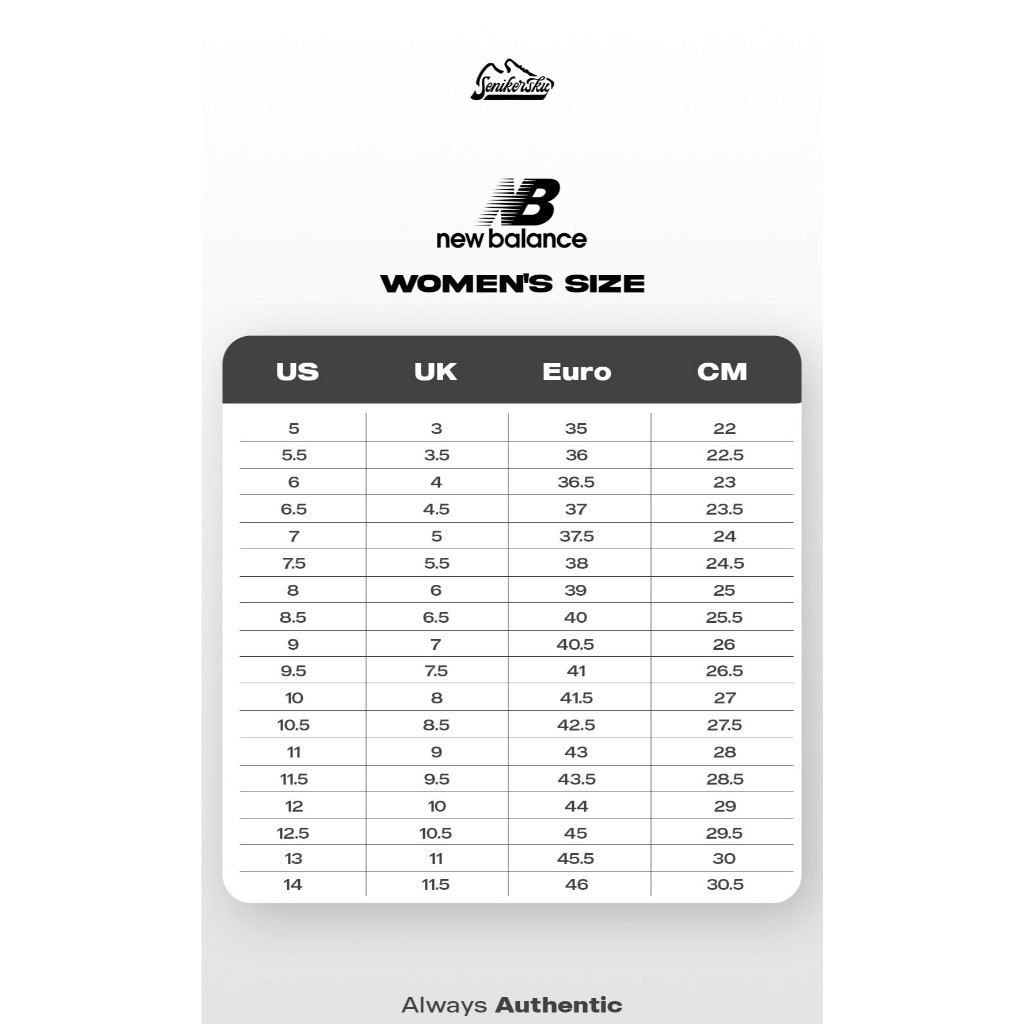 Senikersku

NB
new balance

WOMEN'S SIZE

| US | UK | Euro | CM |
|---|---|---|---|
| 5 | 3 | 35 | 22 |
| 5.5 | 3.5 | 36 | 22.5 |
| 6 | 4 | 36.5 | 23 |
| 6.5 | 4.5 | 37 | 23.5 |
| 7 | 5 | 37.5 | 24 |
| 7.5 | 5.5 | 38 | 24.5 |
| 8 | 6 | 39 | 25 |
| 8.5 | 6.5 | 40 | 25.5 |
| 9 | 7 | 40.5 | 26 |
| 9.5 | 7.5 | 41 | 26.5 |
| 10 | 8 | 41.5 | 27 |
| 10.5 | 8.5 | 42.5 | 27.5 |
| 11 | 9 | 43 | 28 |
| 11.5 | 9.5 | 43.5 | 28.5 |
| 12 | 10 | 44 | 29 |
| 12.5 | 10.5 | 45 | 29.5 |
| 13 | 11 | 45.5 | 30 |
| 14 | 11.5 | 46 | 30.5 |

Always Authentic